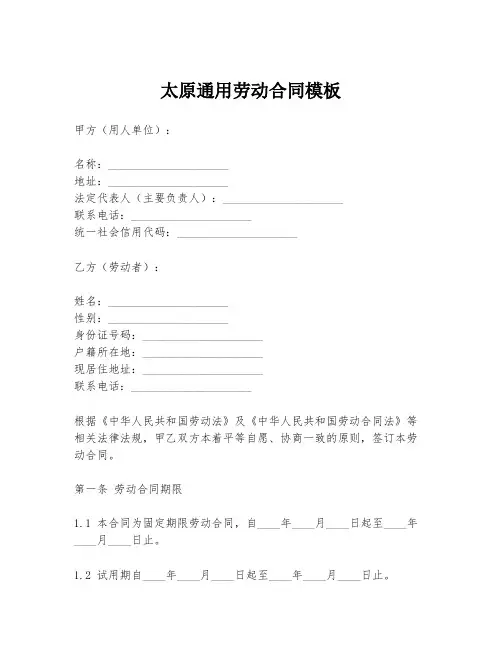 太原通用劳动合同模板

甲方（用人单位）：

名称：____________________
地址：____________________
法定代表人（主要负责人）：____________________
联系电话：____________________
统一社会信用代码：____________________

乙方（劳动者）：

姓名：____________________
性别：____________________
身份证号码：____________________
户籍所在地：____________________
现居住地址：____________________
联系电话：____________________

根据《中华人民共和国劳动法》及《中华人民共和国劳动合同法》等相关法律法规，甲乙双方本着平等自愿、协商一致的原则，签订本劳动合同。

第一条 劳动合同期限

1.1 本合同为固定期限劳动合同，自____年____月____日起至____年____月____日止。

1.2 试用期自____年____月____日起至____年____月____日止。